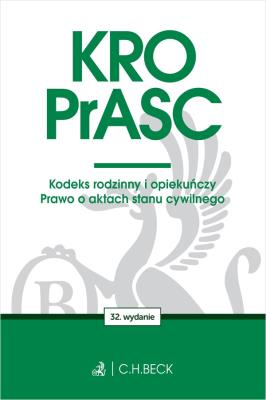 KRO
PrASC

Kodeks rodzinny i opiekuńczy
Prawo o aktach stanu cywilnego

32. wydanie

C.H.BECK